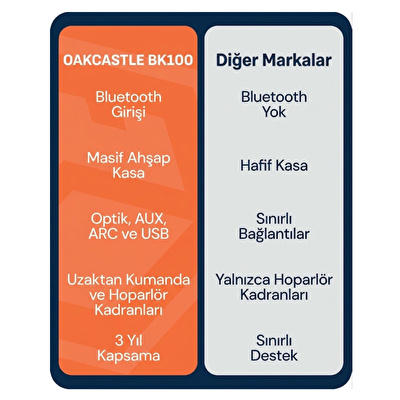 | OAKCASTLE BK100 | Diğer Markalar |
|---|---|
| Bluetooth Girişi | Bluetooth Yok |
| Masif Ahşap Kasa | Hafif Kasa |
| Optik, AUX, ARC ve USB | Sınırlı Bağlantılar |
| Uzaktan Kumanda ve Hoparlör Kadranları | Yalnızca Hoparlör Kadranları |
| 3 Yıl Kapsama | Sınırlı Destek |